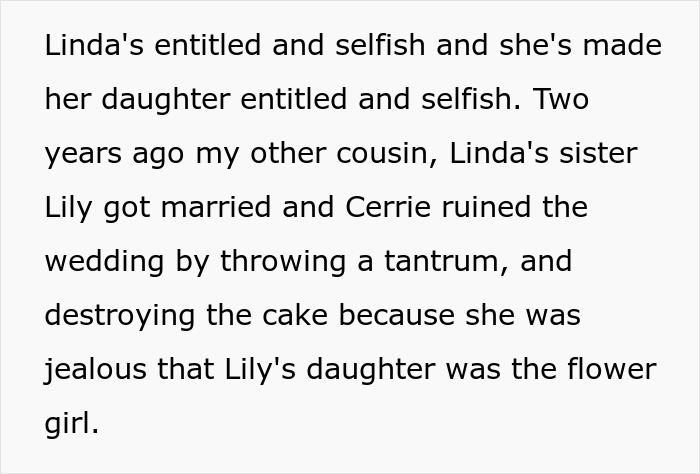 Linda's entitled and selfish and she's made her daughter entitled and selfish. Two years ago my other cousin, Linda's sister Lily got married and Cerrie ruined the wedding by throwing a tantrum, and destroying the cake because she was jealous that Lily's daughter was the flower girl.